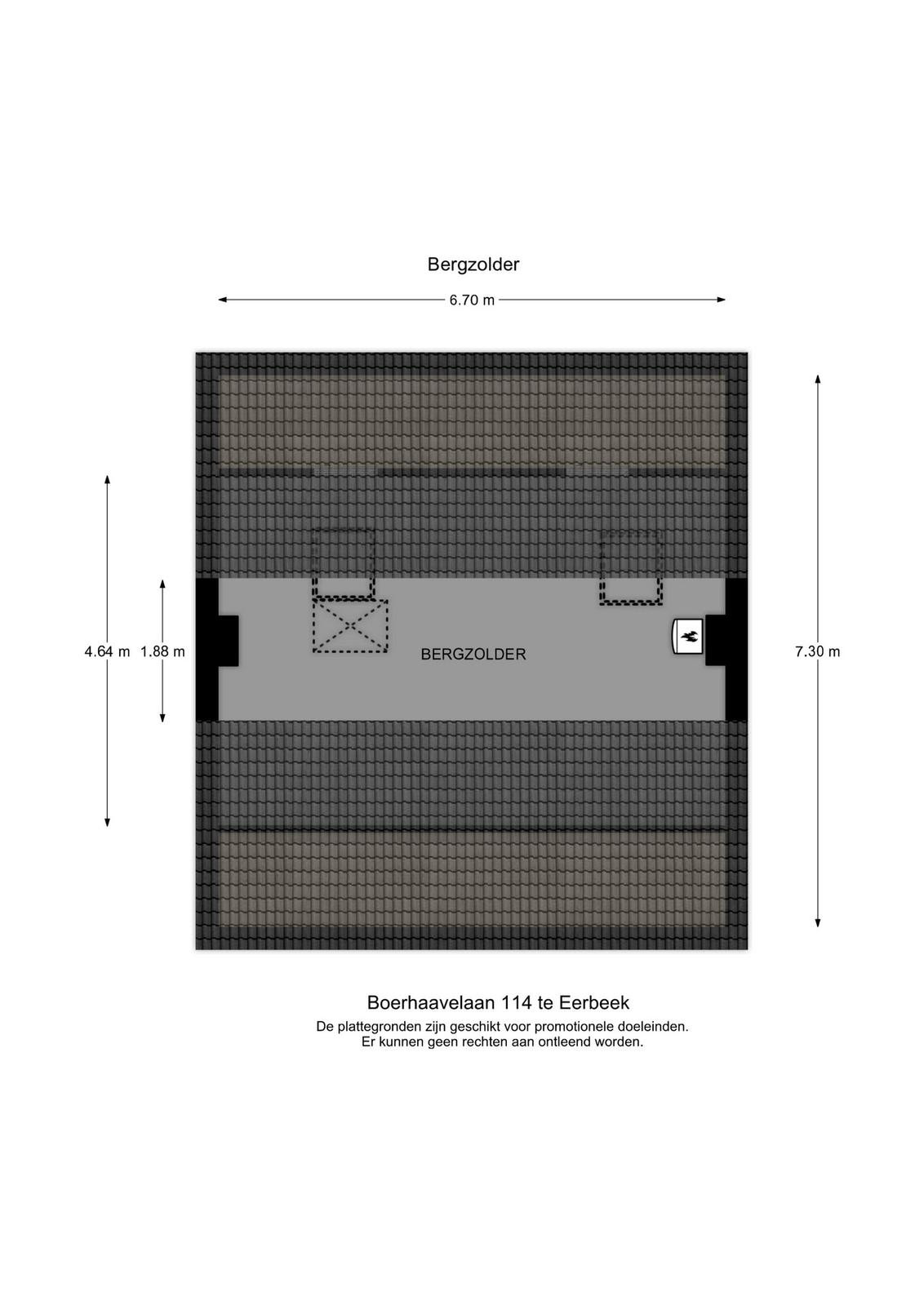 Bergzolder

6.70 m

4.64 m

1.88 m

BERGZOLDER

7.30 m

Boerhaavelaan 114 te Eerbeek

De plattegronden zijn geschikt voor promotionele doeleinden.
Er kunnen geen rechten aan ontleend worden.